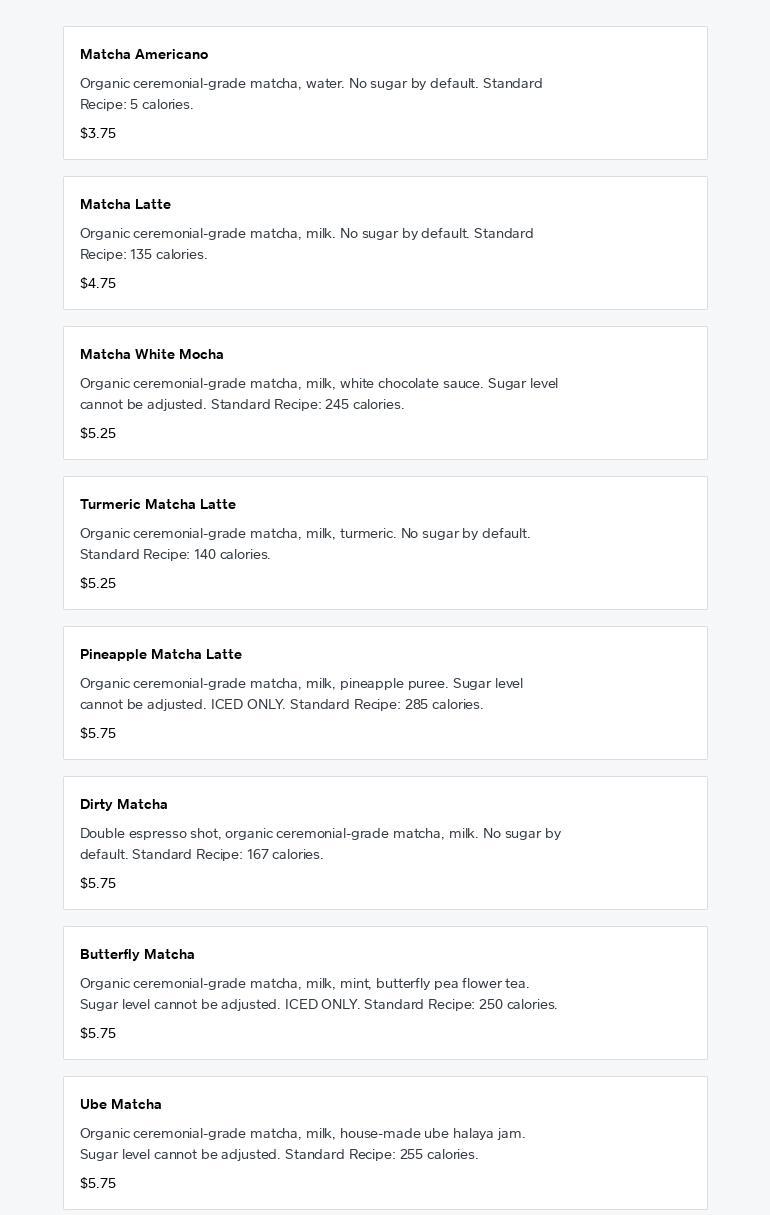 Matcha Americano

Organic ceremonial-grade matcha, water. No sugar by default. Standard Recipe: 5 calories.

$3.75

Matcha Latte

Organic ceremonial-grade matcha, milk. No sugar by default. Standard Recipe: 135 calories.

$4.75

Matcha White Mocha

Organic ceremonial-grade matcha, milk, white chocolate sauce. Sugar level cannot be adjusted. Standard Recipe: 245 calories.

$5.25

Turmeric Matcha Latte

Organic ceremonial-grade matcha, milk, turmeric. No sugar by default. Standard Recipe: 140 calories.

$5.25

Pineapple Matcha Latte

Organic ceremonial-grade matcha, milk, pineapple puree. Sugar level cannot be adjusted. ICED ONLY. Standard Recipe: 285 calories.

$5.75

Dirty Matcha

Double espresso shot, organic ceremonial-grade matcha, milk. No sugar by default. Standard Recipe: 167 calories.

$5.75

Butterfly Matcha

Organic ceremonial-grade matcha, milk, mint, butterfly pea flower tea. Sugar level cannot be adjusted. ICED ONLY. Standard Recipe: 250 calories.

$5.75

Ube Matcha

Organic ceremonial-grade matcha, milk, house-made ube halaya jam. Sugar level cannot be adjusted. Standard Recipe: 255 calories.

$5.75